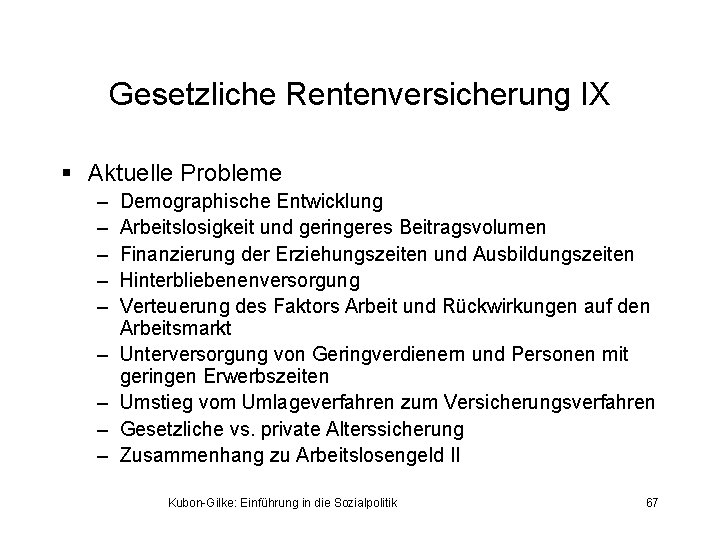 Gesetzliche Rentenversicherung IX

▪ Aktuelle Probleme
– Demographische Entwicklung
– Arbeitslosigkeit und geringeres Beitragsvolumen
– Finanzierung der Erziehungszeiten und Ausbildungszeiten
– Hinterbliebenenversorgung
– Verteuerung des Faktors Arbeit und Rückwirkungen auf den Arbeitsmarkt
– Unterversorgung von Geringverdienern und Personen mit geringen Erwerbszeiten
– Umstieg vom Umlageverfahren zum Versicherungsverfahren
– Gesetzliche vs. private Alterssicherung
– Zusammenhang zu Arbeitslosengeld II

Kubon-Gilke: Einführung in die Sozialpolitik 67